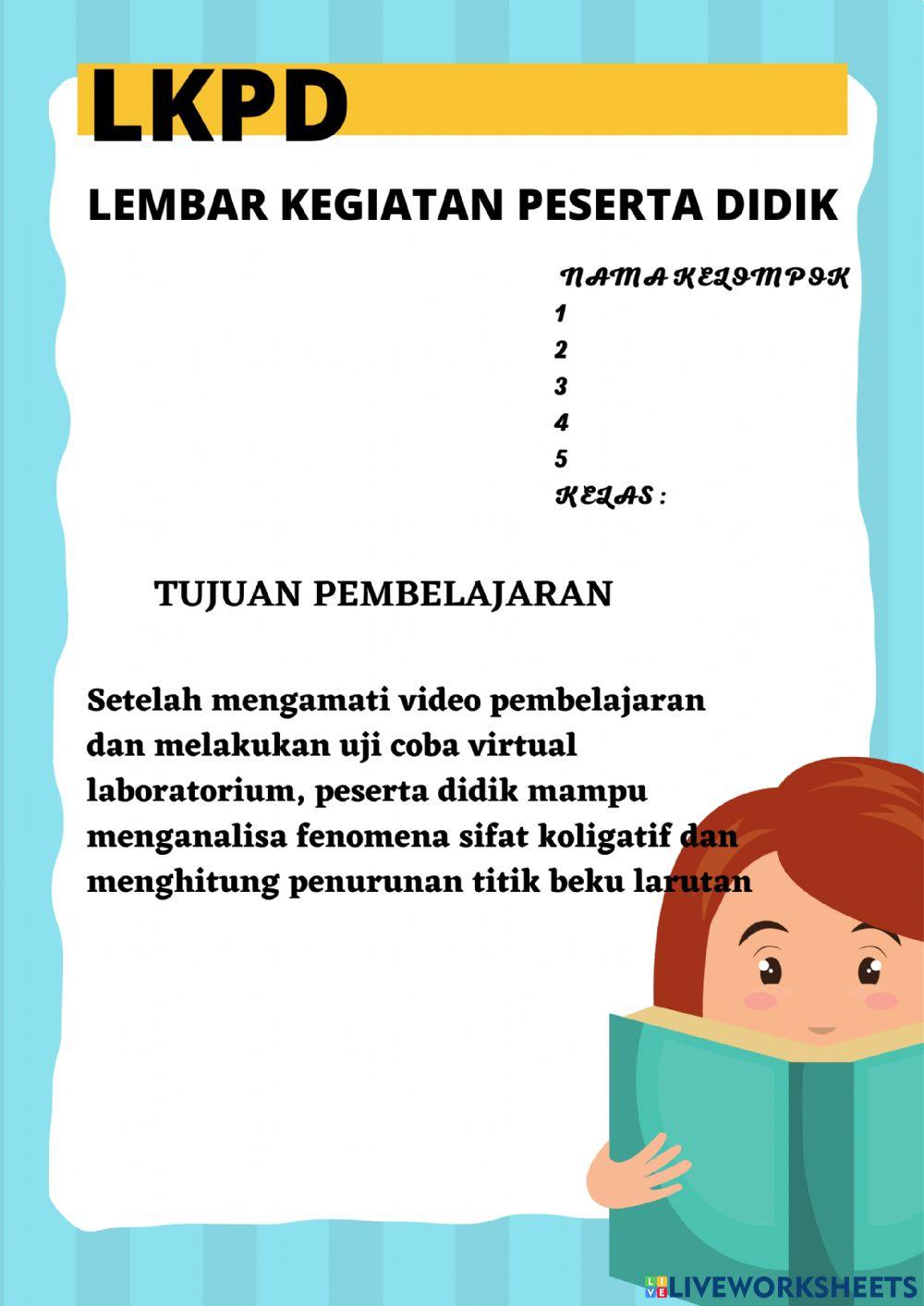 LKPD

LEMBAR KEGIATAN PESERTA DIDIK

NAMA KELOMPOK
1
2
3
4
5
KELAS :

TUJUAN PEMBELAJARAN

Setelah mengamati video pembelajaran dan melakukan uji coba virtual laboratorium, peserta didik mampu menganalisa fenomena sifat koligatif dan menghitung penurunan titik beku larutan

LIVEWORKSHEETS